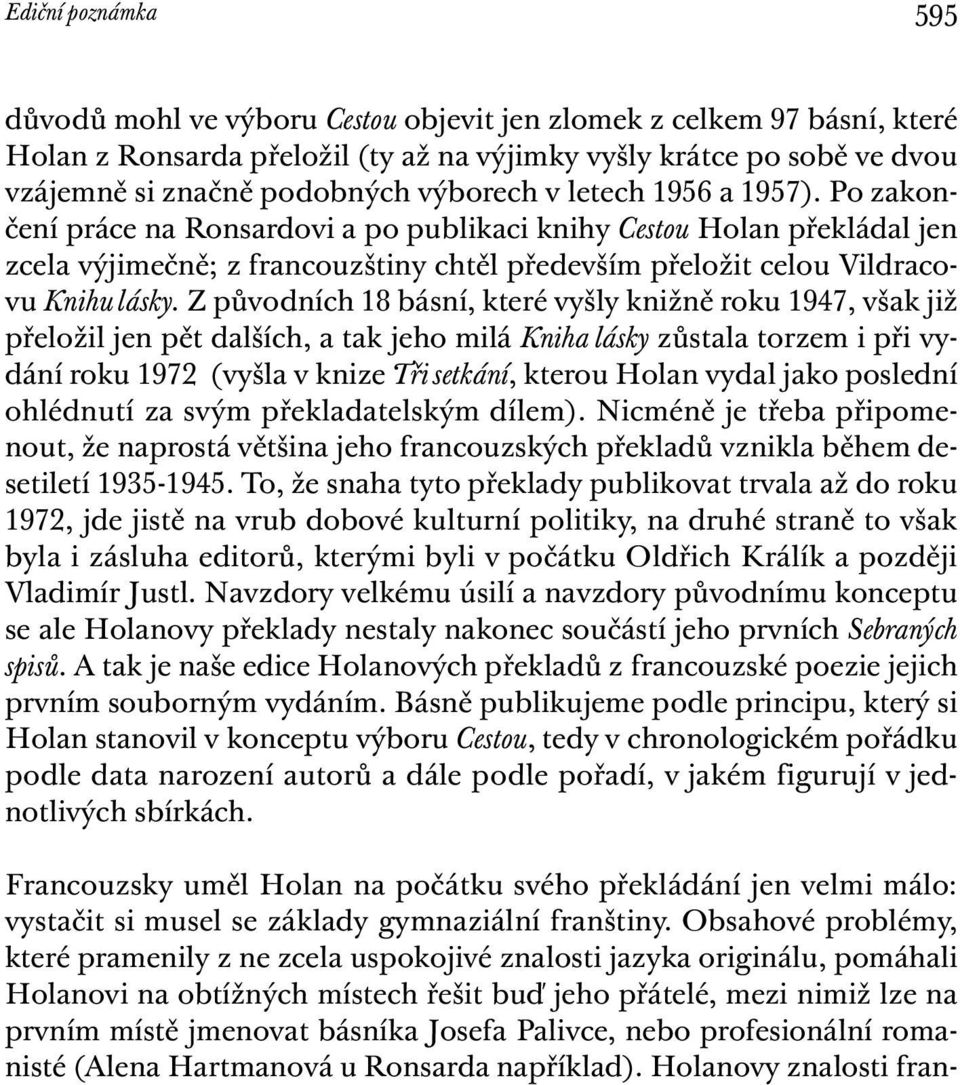 Ediční poznámka

595

důvodů mohl ve výboru Cestou objevit jen zlomek z celkem 97 básní, které Holan z Ronsarda přeložil (ty až na výjimky vyšly krátce po sobě ve dvou vzájemně si značně podobných výborech v letech 1956 a 1957). Po zakončení práce na Ronsardovi a po publikaci knihy Cestou Holan překládal jen zcela výjimečně; z francouzštiny chtěl především přeložit celou Vildracovu Knihu lásky. Z původních 18 básní, které vyšly knižně roku 1947, však již přeložil jen pět dalších, a tak jeho milá Kniha lásky zůstala torzem i při vydání roku 1972 (vyšla v knize Tři setkání, kterou Holan vydal jako poslední ohlédnutí za svým překladatelským dílem). Nicméně je třeba připomenout, že naprostá většina jeho francouzských překladů vznikla během desetiletí 1935-1945. To, že snaha tyto překlady publikovat trvala až do roku 1972, jde jistě na vrub dobové kulturní politiky, na druhé straně to však byla i zásluha editorů, kterými byli v počátku Oldřich Králík a později Vladimír Justl. Navzdory velkému úsilí a navzdory původnímu konceptu se ale Holanovy překlady nestaly nakonec součástí jeho prvních Sebraných spisů. A tak je naše edice Holanových překladů z francouzské poezie jejich prvním souborným vydáním. Básně publikujeme podle principu, který si Holan stanovil v konceptu výboru Cestou, tedy v chronologickém pořádku podle data narození autorů a dále podle pořadí, v jakém figurují v jednotlivých sbírkách.

Francouzsky uměl Holan na počátku svého překládání jen velmi málo: vystačit si musel se základy gymnaziální franštiny. Obsahové problémy, které pramenily z ne zcela uspokojivé znalosti jazyka originálu, pomáhali Holanovi na obtížných místech řešit buď jeho přátelé, mezi nimiž lze na prvním místě jmenovat básníka Josefa Palivce, nebo profesionální romanisté (Alena Hartmanová u Ronsarda například). Holanovy znalosti fran-